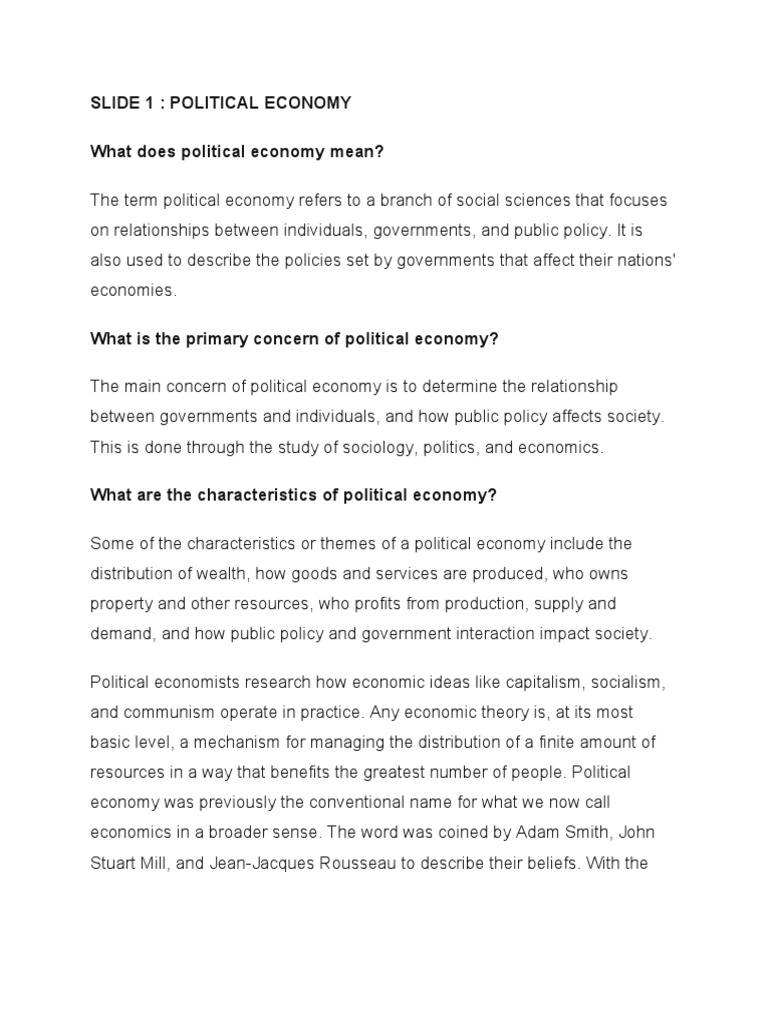 SLIDE 1 : POLITICAL ECONOMY

What does political economy mean?

The term political economy refers to a branch of social sciences that focuses on relationships between individuals, governments, and public policy. It is also used to describe the policies set by governments that affect their nations' economies.

What is the primary concern of political economy?

The main concern of political economy is to determine the relationship between governments and individuals, and how public policy affects society. This is done through the study of sociology, politics, and economics.

What are the characteristics of political economy?

Some of the characteristics or themes of a political economy include the distribution of wealth, how goods and services are produced, who owns property and other resources, who profits from production, supply and demand, and how public policy and government interaction impact society.

Political economists research how economic ideas like capitalism, socialism, and communism operate in practice. Any economic theory is, at its most basic level, a mechanism for managing the distribution of a finite amount of resources in a way that benefits the greatest number of people. Political economy was previously the conventional name for what we now call economics in a broader sense. The word was coined by Adam Smith, John Stuart Mill, and Jean-Jacques Rousseau to describe their beliefs. With the